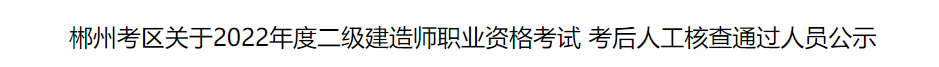 郴州考区关于2022年度二级建造师职业资格考试 考后人工核查通过人员公示